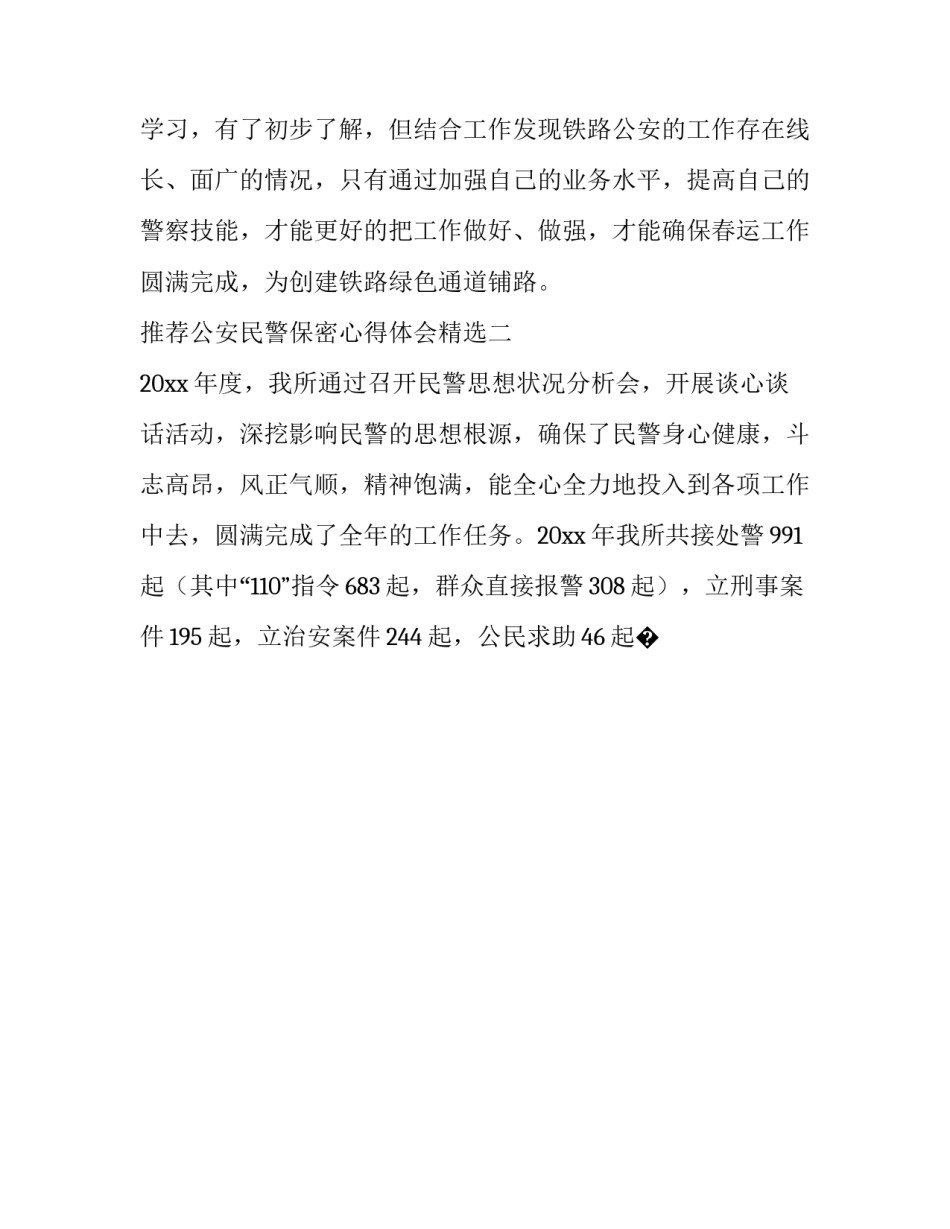 学习，有了初步了解，但结合工作发现铁路公安的工作存在线长、面广的情况，只有通过加强自己的业务水平，提高自己的警察技能，才能更好的把工作做好、做强，才能确保春运工作圆满完成，为创建铁路绿色通道铺路。

推荐公安民警保密心得体会精选二

20xx 年度，我所通过召开民警思想状况分析会，开展谈心谈话活动，深挖影响民警的思想根源，确保了民警身心健康，斗志高昂，风正气顺，精神饱满，能全心全力地投入到各项工作中去，圆满完成了全年的工作任务。20xx 年我所共接处警 991 起（其中“110”指令 683 起，群众直接报警 308 起），立刑事案件 195 起，立治安案件 244 起，公民求助 46 起�